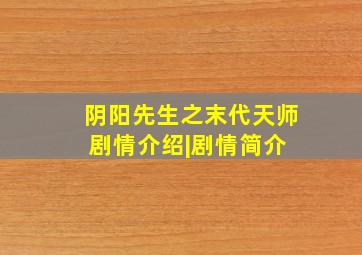 阴阳先生之末代天师
剧情介绍|剧情简介